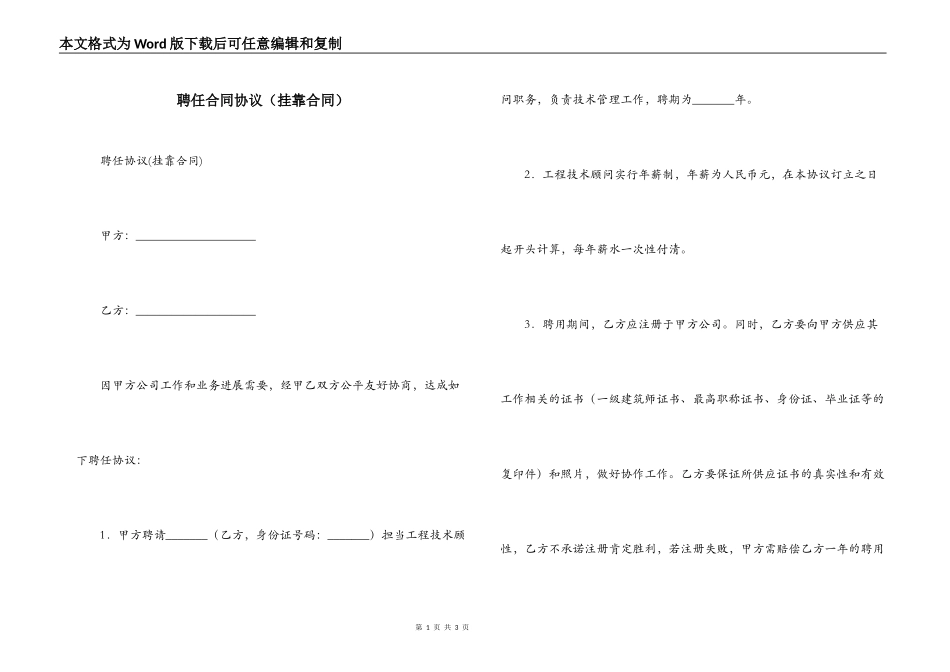 本文格式为Word版下载后可任意编辑和复制

聘任合同协议（挂靠合同）

聘任协议(挂靠合同)

甲方：____________________

乙方：____________________

因甲方公司工作和业务进展需要，经甲乙双方公平友好协商，达成如下聘任协议：

1．甲方聘请_______（乙方，身份证号码：_______）担当工程技术顾问职务，负责技术管理工作，聘期为_______年。

2．工程技术顾问实行年薪制，年薪为人民币元，在本协议订立之日起开头计算，每年薪水一次性付清。

3．聘用期间，乙方应注册于甲方公司。同时，乙方要向甲方供应其工作相关的证书（一级建筑师证书、最高职称证书、身份证、毕业证等的复印件）和照片，做好协作工作。乙方要保证所供应证书的真实性和有效性，乙方不承诺注册肯定胜利，若注册失败，甲方需赔偿乙方一年的聘用

第 1 页 共 3 页